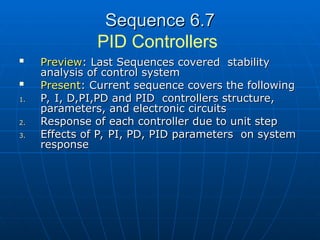 Sequence 6.7
PID Controllers

▪ Preview: Last Sequences covered stability analysis of control system

▪ Present: Current sequence covers the following

1. P, I, D,PI,PD and PID controllers structure, parameters, and electronic circuits

2. Response of each controller due to unit step

3. Effects of P, PI, PD, PID parameters on system response